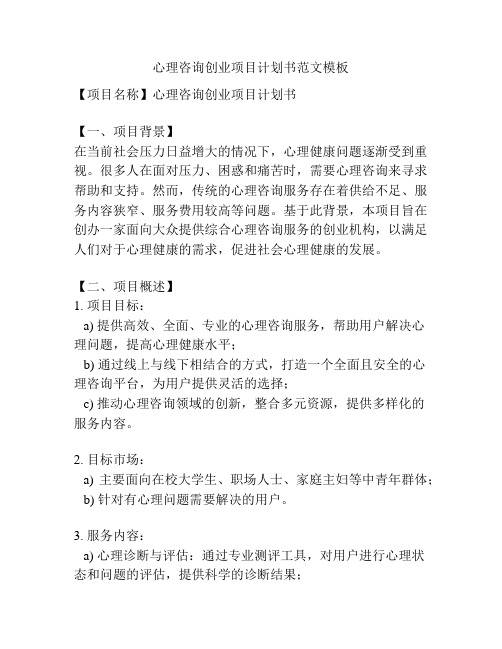 心理咨询创业项目计划书范文模板

【项目名称】心理咨询创业项目计划书

【一、项目背景】
在当前社会压力日益增大的情况下，心理健康问题逐渐受到重视。很多人在面对压力、困惑和痛苦时，需要心理咨询来寻求帮助和支持。然而，传统的心理咨询服务存在着供给不足、服务内容狭窄、服务费用较高等问题。基于此背景，本项目旨在创办一家面向大众提供综合心理咨询服务的创业机构，以满足人们对于心理健康的需求，促进社会心理健康的发展。

【二、项目概述】
1. 项目目标：
a) 提供高效、全面、专业的心理咨询服务，帮助用户解决心理问题，提高心理健康水平；
b) 通过线上与线下相结合的方式，打造一个全面且安全的心理咨询平台，为用户提供灵活的选择；
c) 推动心理咨询领域的创新，整合多元资源，提供多样化的服务内容。

2. 目标市场：
a) 主要面向在校大学生、职场人士、家庭主妇等中青年群体；
b) 针对有心理问题需要解决的用户。

3. 服务内容：
a) 心理诊断与评估：通过专业测评工具，对用户进行心理状态和问题的评估，提供科学的诊断结果；